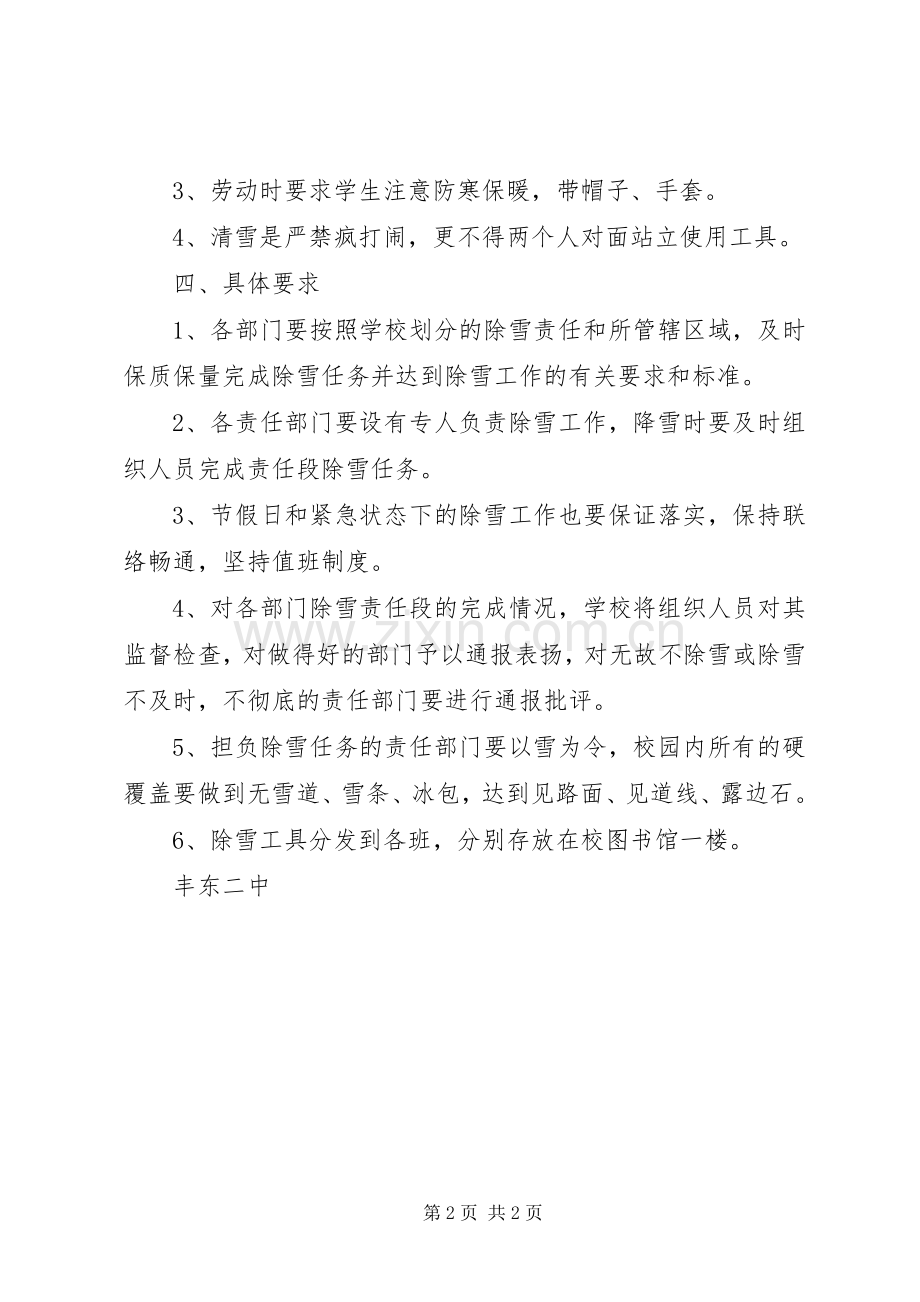 3、劳动时要求学生注意防寒保暖，带帽子、手套。

4、清雪是严禁疯打闹，更不得两个人对面站立使用工具。

四、具体要求

1、各部门要按照学校划分的除雪责任和所管辖区域，及时保质保量完成除雪任务并达到除雪工作的有关要求和标准。

2、各责任部门要设有专人负责除雪工作，降雪时要及时组织人员完成责任段除雪任务。

3、节假日和紧急状态下的除雪工作也要保证落实，保持联络畅通，坚持值班制度。

4、对各部门除雪责任段的完成情况，学校将组织人员对其监督检查，对做得好的部门予以通报表扬，对无故不除雪或除雪不及时，不彻底的责任部门要进行通报批评。

5、担负除雪任务的责任部门要以雪为令，校园内所有的硬覆盖要做到无雪道、雪条、冰包，达到见路面、见道线、露边石。

6、除雪工具分发到各班，分别存放在校图书馆一楼。

丰东二中

第2页 共2页

www.zixin.com.cn